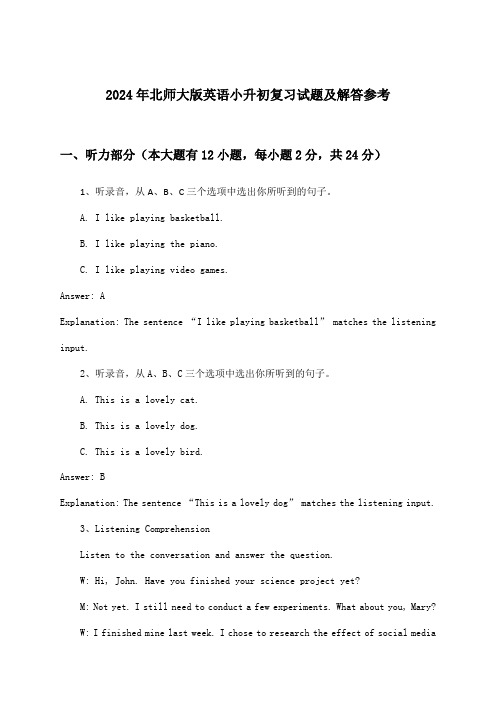 2024年北师大版英语小升初复习试题及解答参考

一、听力部分（本大题有12小题，每小题2分，共24分）

1、听录音，从A、B、C三个选项中选出你所听到的句子。

A. I like playing basketball.

B. I like playing the piano.

C. I like playing video games.

Answer: A

Explanation: The sentence “I like playing basketball” matches the listening input.

2、听录音，从A、B、C三个选项中选出你所听到的句子。

A. This is a lovely cat.

B. This is a lovely dog.

C. This is a lovely bird.

Answer: B

Explanation: The sentence “This is a lovely dog” matches the listening input.

3、Listening Comprehension

Listen to the conversation and answer the question.

W: Hi, John. Have you finished your science project yet?

M: Not yet. I still need to conduct a few experiments. What about you, Mary?

W: I finished mine last week. I chose to research the effect of social media